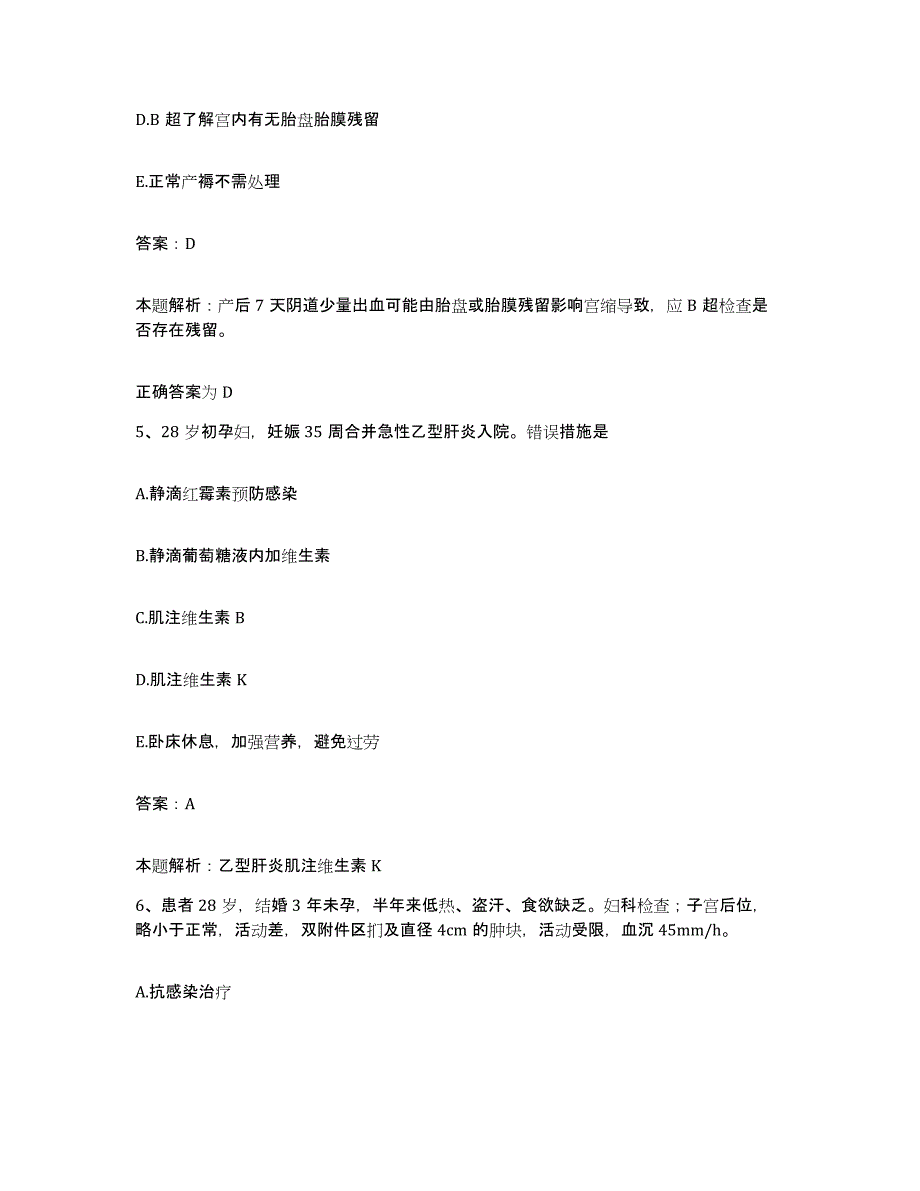 D.B 超了解宫内有无胎盘胎膜残留

E.正常产褥不需处理

答案：D

本题解析：产后 7 天阴道少量出血可能由胎盘或胎膜残留影响宫缩导致，应 B 超检查是否存在残留。

正确答案为 D

5、28 岁初孕妇，妊娠 35 周合并急性乙型肝炎入院。错误措施是

A.静滴红霉素预防感染

B.静滴葡萄糖液内加维生素

C.肌注维生素 B

D.肌注维生素 K

E.卧床休息，加强营养，避免过劳

答案：A

本题解析：乙型肝炎肌注维生素 K

6、患者 28 岁，结婚 3 年未孕，半年来低热、盗汗、食欲缺乏。妇科检查；子宫后位，略小于正常，活动差，双附件区扪及直径 4cm 的肿块，活动受限，血沉 45mm/h。

A.抗感染治疗